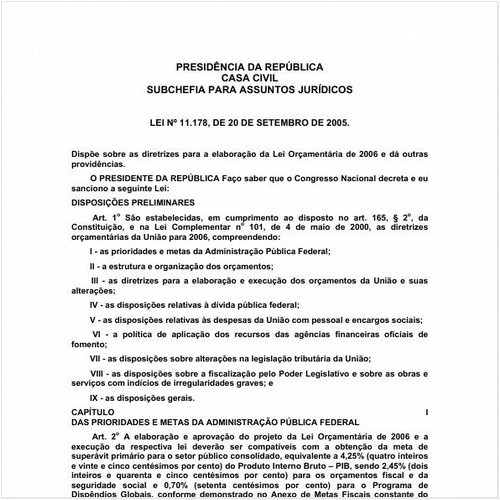 PRESIDÊNCIA DA REPÚBLICA
CASA CIVIL
SUBCHEFIA PARA ASSUNTOS JURÍDICOS

LEI Nº 11.178, DE 20 DE SETEMBRO DE 2005.

Dispõe sobre as diretrizes para a elaboração da Lei Orçamentária de 2006 e dá outras providências.

O PRESIDENTE DA REPÚBLICA Faço saber que o Congresso Nacional decreta e eu sanciono a seguinte Lei:

DISPOSIÇÕES PRELIMINARES

Art. 1º São estabelecidas, em cumprimento ao disposto no art. 165, § 2º, da Constituição, e na Lei Complementar nº 101, de 4 de maio de 2000, as diretrizes orçamentárias da União para 2006, compreendendo:

I - as prioridades e metas da Administração Pública Federal;

II - a estrutura e organização dos orçamentos;

III - as diretrizes para a elaboração e execução dos orçamentos da União e suas alterações;

IV - as disposições relativas à dívida pública federal;

V - as disposições relativas às despesas da União com pessoal e encargos sociais;

VI - a política de aplicação dos recursos das agências financeiras oficiais de fomento;

VII - as disposições sobre alterações na legislação tributária da União;

VIII - as disposições sobre a fiscalização pelo Poder Legislativo e sobre as obras e serviços com indícios de irregularidades graves; e

IX - as disposições gerais.

CAPÍTULO I
DAS PRIORIDADES E METAS DA ADMINISTRAÇÃO PÚBLICA FEDERAL

Art. 2º A elaboração e aprovação do projeto da Lei Orçamentária de 2006 e a execução da respectiva lei deverão ser compatíveis com a obtenção da meta de superávit primário para o setor público consolidado, equivalente a 4,25% (quatro inteiros e vinte e cinco centésimos por cento) do Produto Interno Bruto – PIB, sendo 2,45% (dois inteiros e quarenta e cinco centésimos por cento) para os orçamentos fiscal e da seguridade social e 0,70% (setenta centésimos por cento) para o Programa de Dispêndios Globais, conforme demonstrado no Anexo de Metas Fiscais constante do